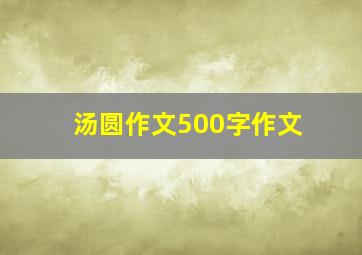 汤圆作文500字作文